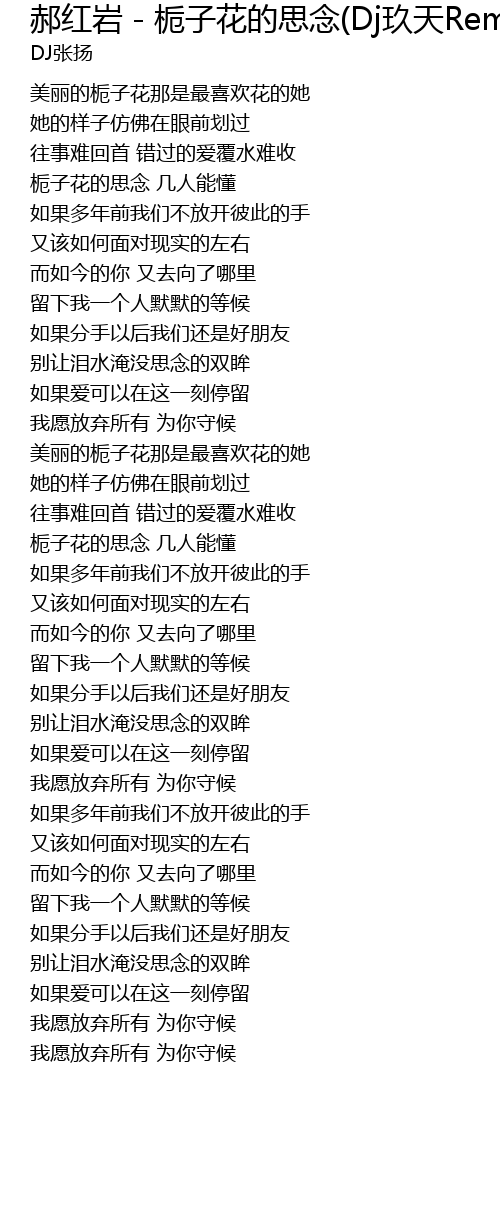 郝红岩 - 栀子花的思念(Dj玖天Rem

DJ张扬

美丽的栀子花那是最喜欢花的她
她的样子仿佛在眼前划过
往事难回首 错过的爱覆水难收
栀子花的思念 几人能懂
如果多年前我们不放开彼此的手
又该如何面对现实的左右
而如今的你 又去向了哪里
留下我一个人默默的等候
如果分手以后我们还是好朋友
别让泪水淹没思念的双眸
如果爱可以在这一刻停留
我愿放弃所有 为你守候
美丽的栀子花那是最喜欢花的她
她的样子仿佛在眼前划过
往事难回首 错过的爱覆水难收
栀子花的思念 几人能懂
如果多年前我们不放开彼此的手
又该如何面对现实的左右
而如今的你 又去向了哪里
留下我一个人默默的等候
如果分手以后我们还是好朋友
别让泪水淹没思念的双眸
如果爱可以在这一刻停留
我愿放弃所有 为你守候
如果多年前我们不放开彼此的手
又该如何面对现实的左右
而如今的你 又去向了哪里
留下我一个人默默的等候
如果分手以后我们还是好朋友
别让泪水淹没思念的双眸
如果爱可以在这一刻停留
我愿放弃所有 为你守候
我愿放弃所有 为你守候